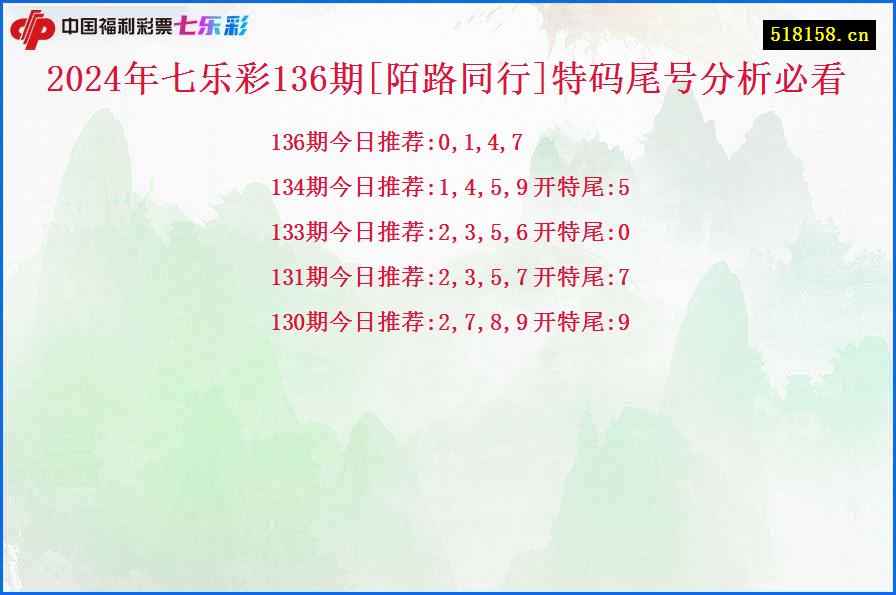 中国福利彩票七乐彩

518158.cn

2024年七乐彩136期[陌路同行]特码尾号分析必看

136期今日推荐:0,1,4,7

134期今日推荐:1,4,5,9开特尾:5

133期今日推荐:2,3,5,6开特尾:0

131期今日推荐:2,3,5,7开特尾:7

130期今日推荐:2,7,8,9开特尾:9